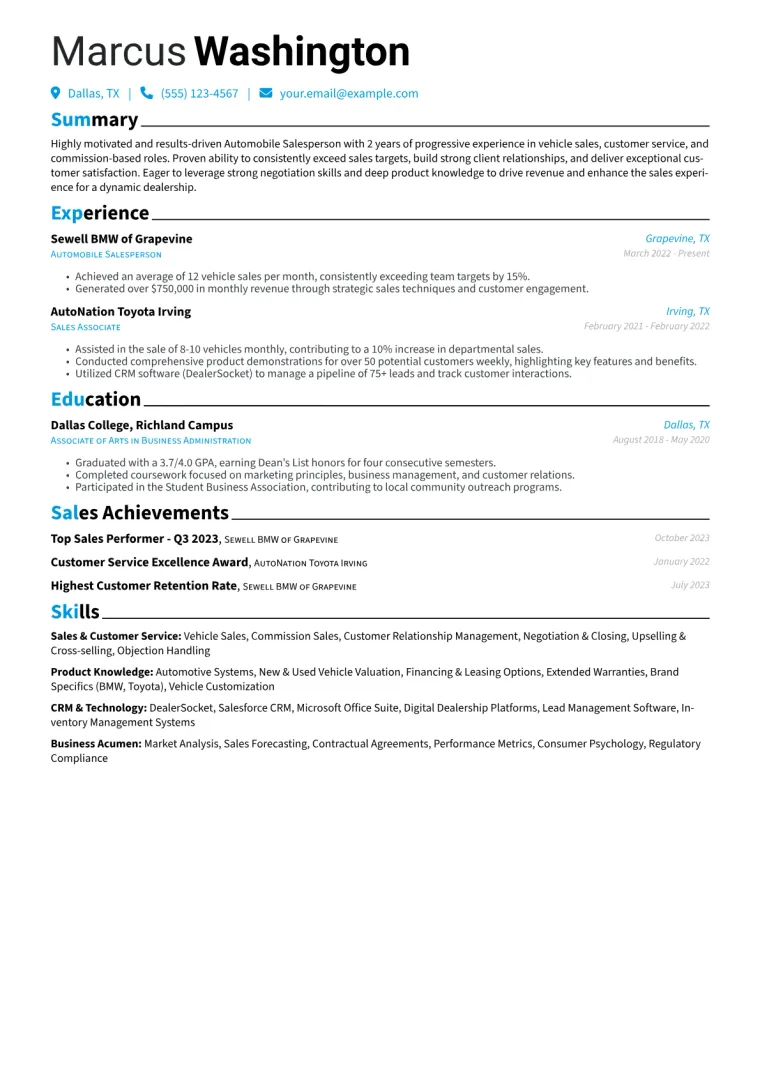 Marcus Washington

Dallas, TX | (555) 123-4567 | your.email@example.com

Summary

Highly motivated and results-driven Automobile Salesperson with 2 years of progressive experience in vehicle sales, customer service, and commission-based roles. Proven ability to consistently exceed sales targets, build strong client relationships, and deliver exceptional customer satisfaction. Eager to leverage strong negotiation skills and deep product knowledge to drive revenue and enhance the sales experience for a dynamic dealership.

Experience

Sewell BMW of Grapevine
Grapevine, TX
Automobile Salesperson
March 2022 - Present

• Achieved an average of 12 vehicle sales per month, consistently exceeding team targets by 15%.
• Generated over $750,000 in monthly revenue through strategic sales techniques and customer engagement.

AutoNation Toyota Irving
Irving, TX
Sales Associate
February 2021 - February 2022

• Assisted in the sale of 8-10 vehicles monthly, contributing to a 10% increase in departmental sales.
• Conducted comprehensive product demonstrations for over 50 potential customers weekly, highlighting key features and benefits.
• Utilized CRM software (DealerSocket) to manage a pipeline of 75+ leads and track customer interactions.

Education

Dallas College, Richland Campus
Dallas, TX
Associate of Arts in Business Administration
August 2018 - May 2020

• Graduated with a 3.7/4.0 GPA, earning Dean's List honors for four consecutive semesters.
• Completed coursework focused on marketing principles, business management, and customer relations.
• Participated in the Student Business Association, contributing to local community outreach programs.

Sales Achievements

Top Sales Performer - Q3 2023, Sewell BMW of Grapevine
October 2023

Customer Service Excellence Award, AutoNation Toyota Irving
January 2022

Highest Customer Retention Rate, Sewell BMW of Grapevine
July 2023

Skills

Sales & Customer Service: Vehicle Sales, Commission Sales, Customer Relationship Management, Negotiation & Closing, Upselling & Cross-selling, Objection Handling

Product Knowledge: Automotive Systems, New & Used Vehicle Valuation, Financing & Leasing Options, Extended Warranties, Brand Specifics (BMW, Toyota), Vehicle Customization

CRM & Technology: DealerSocket, Salesforce CRM, Microsoft Office Suite, Digital Dealership Platforms, Lead Management Software, Inventory Management Systems

Business Acumen: Market Analysis, Sales Forecasting, Contractual Agreements, Performance Metrics, Consumer Psychology, Regulatory Compliance